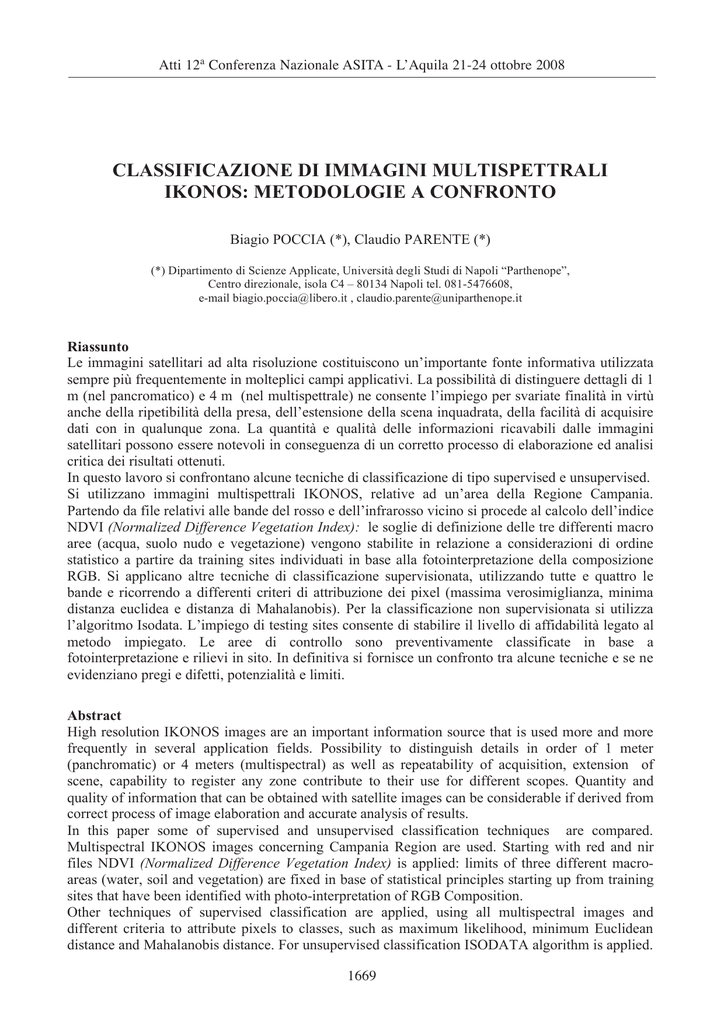 Atti 12ª Conferenza Nazionale ASITA - L'Aquila 21-24 ottobre 2008

CLASSIFICAZIONE DI IMMAGINI MULTISPETTRALI IKONOS: METODOLOGIE A CONFRONTO

Biagio POCCIA (*), Claudio PARENTE (*)

(*) Dipartimento di Scienze Applicate, Università degli Studi di Napoli "Parthenope", Centro direzionale, isola C4 – 80134 Napoli tel. 081-5476608, e-mail biagio.poccia@libero.it , claudio.parente@uniparthenope.it

Riassunto
Le immagini satellitari ad alta risoluzione costituiscono un'importante fonte informativa utilizzata sempre più frequentemente in molteplici campi applicativi. La possibilità di distinguere dettagli di 1 m (nel pancromatico) e 4 m (nel multispettrale) ne consente l'impiego per svariate finalità in virtù anche della ripetibilità della presa, dell'estensione della scena inquadrata, della facilità di acquisire dati con in qualunque zona. La quantità e qualità delle informazioni ricavabili dalle immagini satellitari possono essere notevoli in conseguenza di un corretto processo di elaborazione ed analisi critica dei risultati ottenuti.
In questo lavoro si confrontano alcune tecniche di classificazione di tipo supervised e unsupervised. Si utilizzano immagini multispettrali IKONOS, relative ad un'area della Regione Campania. Partendo da file relativi alle bande del rosso e dell'infrarosso vicino si procede al calcolo dell'indice NDVI (Normalized Difference Vegetation Index): le soglie di definizione delle tre differenti macro aree (acqua, suolo nudo e vegetazione) vengono stabilite in relazione a considerazioni di ordine statistico a partire da training sites individuati in base alla fotointerpretazione della composizione RGB. Si applicano altre tecniche di classificazione supervisionata, utilizzando tutte e quattro le bande e ricorrendo a differenti criteri di attribuzione dei pixel (massima verosimiglianza, minima distanza euclidea e distanza di Mahalanobis). Per la classificazione non supervisionata si utilizza l'algoritmo Isodata. L'impiego di testing sites consente di stabilire il livello di affidabilità legato al metodo impiegato. Le aree di controllo sono preventivamente classificate in base a fotointerpretazione e rilievi in sito. In definitiva si fornisce un confronto tra alcune tecniche e se ne evidenziano pregi e difetti, potenzialità e limiti.

Abstract
High resolution IKONOS images are an important information source that is used more and more frequently in several application fields. Possibility to distinguish details in order of 1 meter (panchromatic) or 4 meters (multispectral) as well as repeatability of acquisition, extension of scene, capability to register any zone contribute to their use for different scopes. Quantity and quality of information that can be obtained with satellite images can be considerable if derived from correct process of image elaboration and accurate analysis of results.
In this paper some of supervised and unsupervised classification techniques are compared. Multispectral IKONOS images concerning Campania Region are used. Starting with red and nir files NDVI (Normalized Difference Vegetation Index) is applied: limits of three different macro-areas (water, soil and vegetation) are fixed in base of statistical principles starting up from training sites that have been identified with photo-interpretation of RGB Composition.
Other techniques of supervised classification are applied, using all multispectral images and different criteria to attribute pixels to classes, such as maximum likelihood, minimum Euclidean distance and Mahalanobis distance. For unsupervised classification ISODATA algorithm is applied.

1669